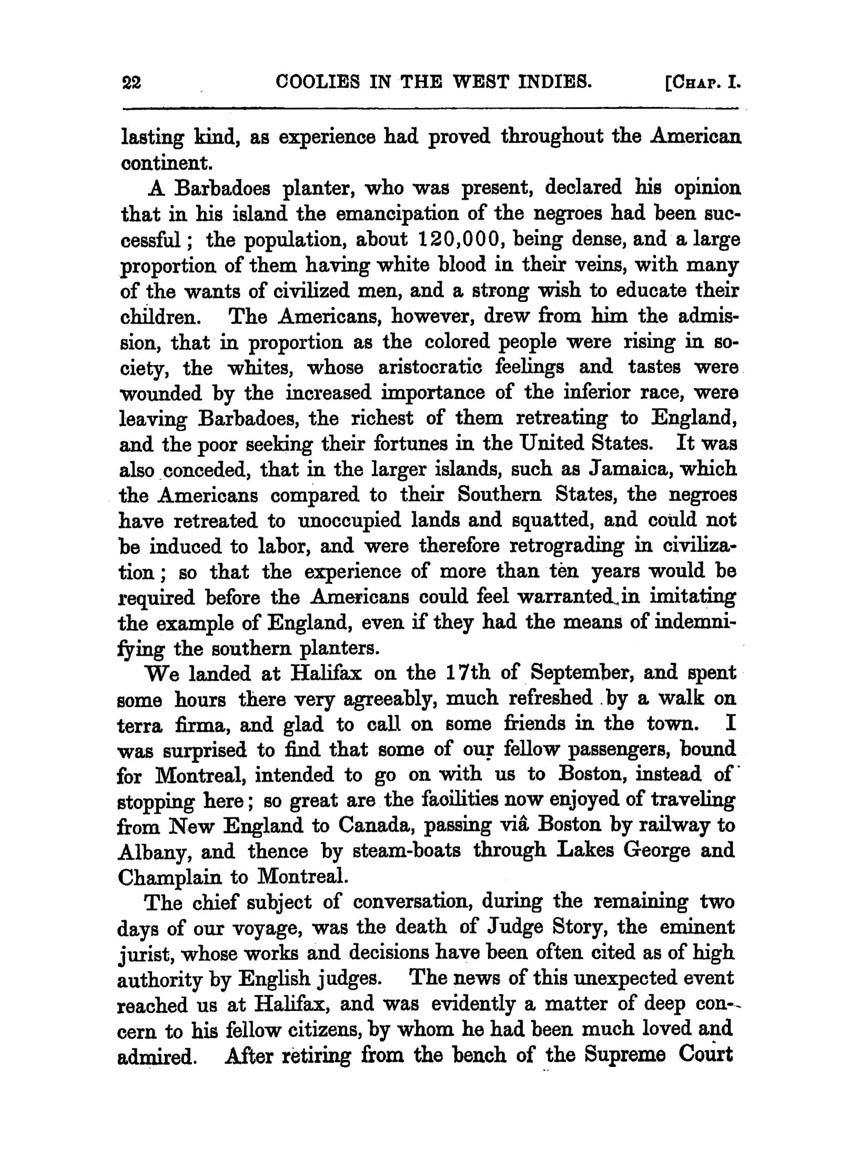 22 COOLIES IN THE WEST INDIES. [CHAP. I.

lasting kind, as experience had proved throughout the American continent.

A Barbadoes planter, who was present, declared his opinion that in his island the emancipation of the negroes had been successful; the population, about 120,000, being dense, and a large proportion of them having white blood in their veins, with many of the wants of civilized men, and a strong wish to educate their children. The Americans, however, drew from him the admission, that in proportion as the colored people were rising in society, the whites, whose aristocratic feelings and tastes were wounded by the increased importance of the inferior race, were leaving Barbadoes, the richest of them retreating to England, and the poor seeking their fortunes in the United States. It was also conceded, that in the larger islands, such as Jamaica, which the Americans compared to their Southern States, the negroes have retreated to unoccupied lands and squatted, and could not be induced to labor, and were therefore retrograding in civilization; so that the experience of more than ten years would be required before the Americans could feel warranted in imitating the example of England, even if they had the means of indemnifying the southern planters.

We landed at Halifax on the 17th of September, and spent some hours there very agreeably, much refreshed by a walk on terra firma, and glad to call on some friends in the town. I was surprised to find that some of our fellow passengers, bound for Montreal, intended to go on with us to Boston, instead of stopping here; so great are the facilities now enjoyed of traveling from New England to Canada, passing viâ Boston by railway to Albany, and thence by steam-boats through Lakes George and Champlain to Montreal.

The chief subject of conversation, during the remaining two days of our voyage, was the death of Judge Story, the eminent jurist, whose works and decisions have been often cited as of high authority by English judges. The news of this unexpected event reached us at Halifax, and was evidently a matter of deep concern to his fellow citizens, by whom he had been much loved and admired. After retiring from the bench of the Supreme Court